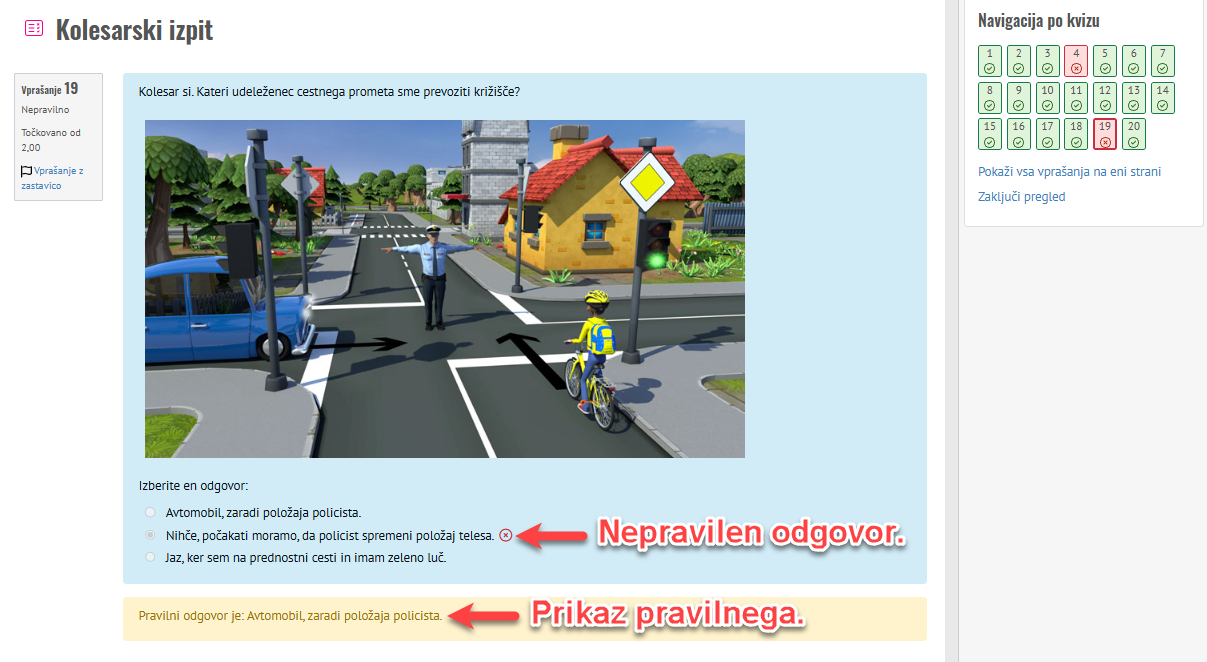 Kolesarski izpit

Vprašanje 19
Nepravilno
Točkovano od 2,00
Vprašanje z zastavico

Kolesar si. Kateri udeleženec cestnega prometa sme prevoziti križišče?

Izberite en odgovor:
Avtomobil, zaradi položaja policista.
Nihče, počakati moramo, da policist spremeni položaj telesa.
Jaz, ker sem na prednostni cesti in imam zeleno luč.

Nepravilen odgovor.

Pravilni odgovor je: Avtomobil, zaradi položaja policista.

Prikaz pravilnega.

Navigacija po kvizu
1 2 3 4 5 6 7
8 9 10 11 12 13 14
15 16 17 18 19 20
Pokaži vsa vprašanja na eni strani
Zaključi pregled